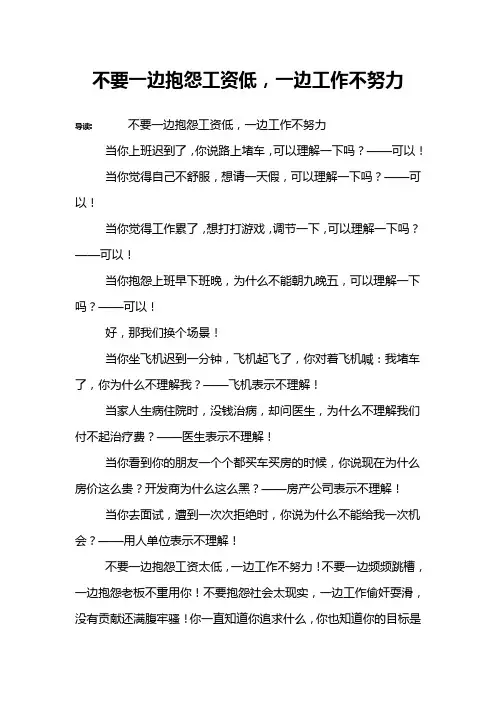 不要一边抱怨工资低，一边工作不努力

导读：　不要一边抱怨工资低，一边工作不努力

当你上班迟到了，你说路上堵车，可以理解一下吗？——可以！

当你觉得自己不舒服，想请一天假，可以理解一下吗？——可以！

当你觉得工作累了，想打打游戏，调节一下，可以理解一下吗？——可以！

当你抱怨上班早下班晚，为什么不能朝九晚五，可以理解一下吗？——可以！

好，那我们换个场景！

当你坐飞机迟到一分钟，飞机起飞了，你对着飞机喊：我堵车了，你为什么不理解我？——飞机表示不理解！

当家人生病住院时，没钱治病，却问医生，为什么不理解我们付不起治疗费？——医生表示不理解！

当你看到你的朋友一个个都买车买房的时候，你说现在为什么房价这么贵？开发商为什么这么黑？——房产公司表示不理解！

当你去面试，遭到一次次拒绝时，你说为什么不能给我一次机会？——用人单位表示不理解！

不要一边抱怨工资太低，一边工作不努力！不要一边频频跳槽，一边抱怨老板不重用你！不要抱怨社会太现实，一边工作偷奸耍滑，没有贡献还满腹牢骚！你一直知道你追求什么，你也知道你的目标是